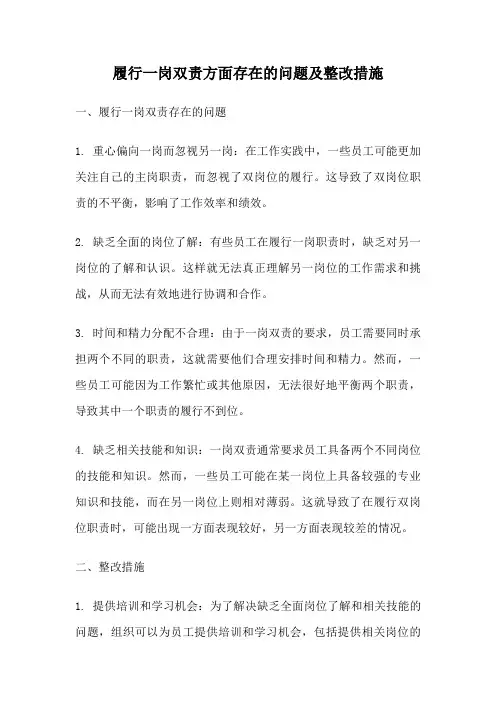 履行一岗双责方面存在的问题及整改措施

一、履行一岗双责存在的问题

1. 重心偏向一岗而忽视另一岗：在工作实践中，一些员工可能更加关注自己的主岗职责，而忽视了双岗位的履行。这导致了双岗位职责的不平衡，影响了工作效率和绩效。

2. 缺乏全面的岗位了解：有些员工在履行一岗职责时，缺乏对另一岗位的了解和认识。这样就无法真正理解另一岗位的工作需求和挑战，从而无法有效地进行协调和合作。

3. 时间和精力分配不合理：由于一岗双责的要求，员工需要同时承担两个不同的职责，这就需要他们合理安排时间和精力。然而，一些员工可能因为工作繁忙或其他原因，无法很好地平衡两个职责，导致其中一个职责的履行不到位。

4. 缺乏相关技能和知识：一岗双责通常要求员工具备两个不同岗位的技能和知识。然而，一些员工可能在某一岗位上具备较强的专业知识和技能，而在另一岗位上则相对薄弱。这就导致了在履行双岗位职责时，可能出现一方面表现较好，另一方面表现较差的情况。

二、整改措施

1. 提供培训和学习机会：为了解决缺乏全面岗位了解和相关技能的问题，组织可以为员工提供培训和学习机会，包括提供相关岗位的